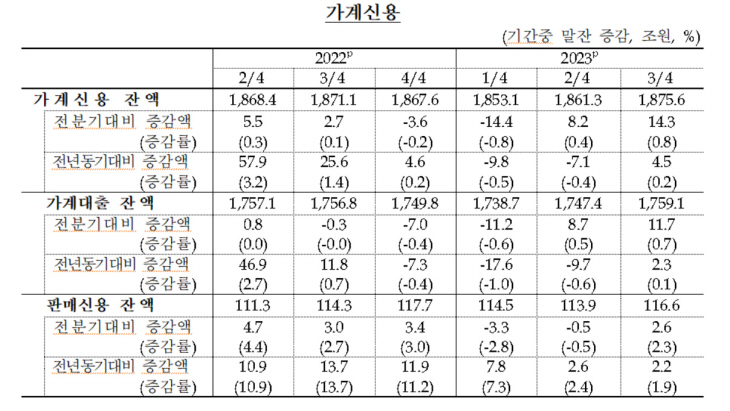 가계신용

(기간중 말잔 증감, 조원, %)

| | $2022^p$ | | | $2023^p$ | | |
|---|---|---|---|---|---|---|
| | 2/4 | 3/4 | 4/4 | 1/4 | 2/4 | 3/4 |
| 가계신용 잔액 | 1,868.4 | 1,871.1 | 1,867.6 | 1,853.1 | 1,861.3 | 1,875.6 |
| 전분기대비 증감액 | 5.5 | 2.7 | -3.6 | -14.4 | 8.2 | 14.3 |
| (증감률) | (0.3) | (0.1) | (-0.2) | (-0.8) | (0.4) | (0.8) |
| 전년동기대비 증감액 | 57.9 | 25.6 | 4.6 | -9.8 | -7.1 | 4.5 |
| (증감률) | (3.2) | (1.4) | (0.2) | (-0.5) | (-0.4) | (0.2) |
| 가계대출 잔액 | 1,757.1 | 1,756.8 | 1,749.8 | 1,738.7 | 1,747.4 | 1,759.1 |
| 전분기대비 증감액 | 0.8 | -0.3 | -7.0 | -11.2 | 8.7 | 11.7 |
| (증감률) | (0.0) | (-0.0) | (-0.4) | (-0.6) | (0.5) | (0.7) |
| 전년동기대비 증감액 | 46.9 | 11.8 | -7.3 | -17.6 | -9.7 | 2.3 |
| (증감률) | (2.7) | (0.7) | (-0.4) | (-1.0) | (-0.6) | (0.1) |
| 판매신용 잔액 | 111.3 | 114.3 | 117.7 | 114.5 | 113.9 | 116.6 |
| 전분기대비 증감액 | 4.7 | 3.0 | 3.4 | -3.3 | -0.5 | 2.6 |
| (증감률) | (4.4) | (2.7) | (3.0) | (-2.8) | (-0.5) | (2.3) |
| 전년동기대비 증감액 | 10.9 | 13.7 | 11.9 | 7.8 | 2.6 | 2.2 |
| (증감률) | (10.9) | (13.7) | (11.2) | (7.3) | (2.4) | (1.9) |